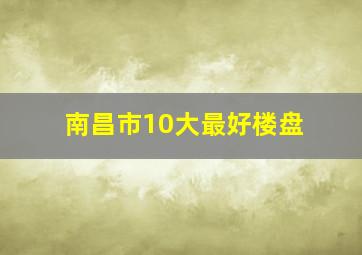 南昌市10大最好楼盘